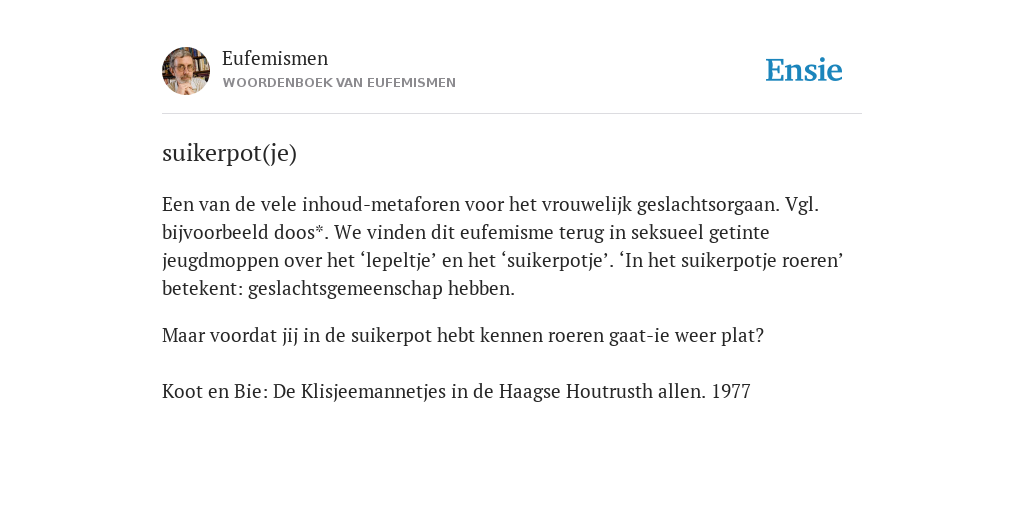 Eufemismen
WOORDENBOEK VAN EUFEMISMEN

Ensie

suikerpot(je)

Een van de vele inhoud-metaforen voor het vrouwelijk geslachtsorgaan. Vgl. bijvoorbeeld doos*. We vinden dit eufemisme terug in seksueel getinte jeugdmoppen over het ‘lepeltje’ en het ‘suikerpotje’. ‘In het suikerpotje roeren’ betekent: geslachtsgemeenschap hebben.

Maar voordat jij in de suikerpot hebt kennen roeren gaat-ie weer plat?

Koot en Bie: De Klisjeemannetjes in de Haagse Houtrusth allen. 1977